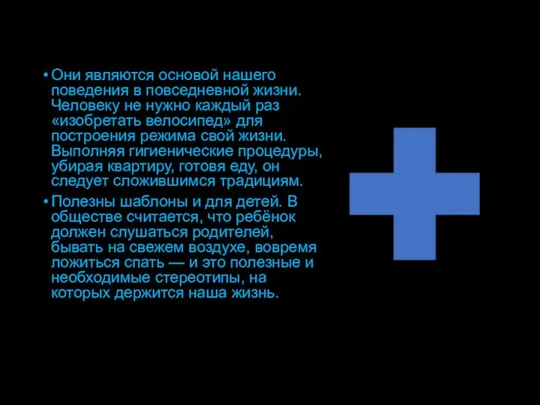 • Они являются основой нашего поведения в повседневной жизни. Человеку не нужно каждый раз «изобретать велосипед» для построения режима свой жизни. Выполняя гигиенические процедуры, убирая квартиру, готовя еду, он следует сложившимся традициям.

• Полезны шаблоны и для детей. В обществе считается, что ребёнок должен слушаться родителей, бывать на свежем воздухе, вовремя ложиться спать — и это полезные и необходимые стереотипы, на которых держится наша жизнь.